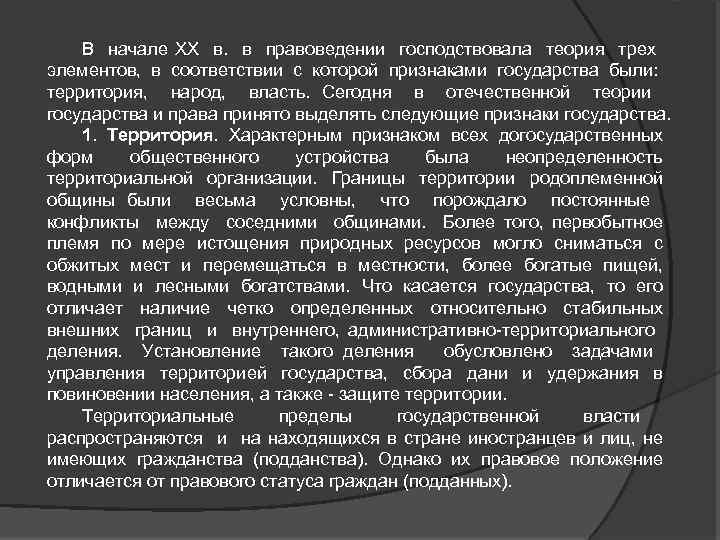 В начале XX в. в правоведении господствовала теория трех элементов, в соответствии с которой признаками государства были: территория, народ, власть. Сегодня в отечественной теории государства и права принято выделять следующие признаки государства.

1. Территория. Характерным признаком всех догосударственных форм общественного устройства была неопределенность территориальной организации. Границы территории родоплеменной общины были весьма условны, что порождало постоянные конфликты между соседними общинами. Более того, первобытное племя по мере истощения природных ресурсов могло сниматься с обжитых мест и перемещаться в местности, более богатые пищей, водными и лесными богатствами. Что касается государства, то его отличает наличие четко определенных относительно стабильных внешних границ и внутреннего, административно-территориального деления. Установление такого деления обусловлено задачами управления территорией государства, сбора дани и удержания в повиновении населения, а также - защите территории.

Территориальные пределы государственной власти распространяются и на находящихся в стране иностранцев и лиц, не имеющих гражданства (подданства). Однако их правовое положение отличается от правового статуса граждан (подданных).